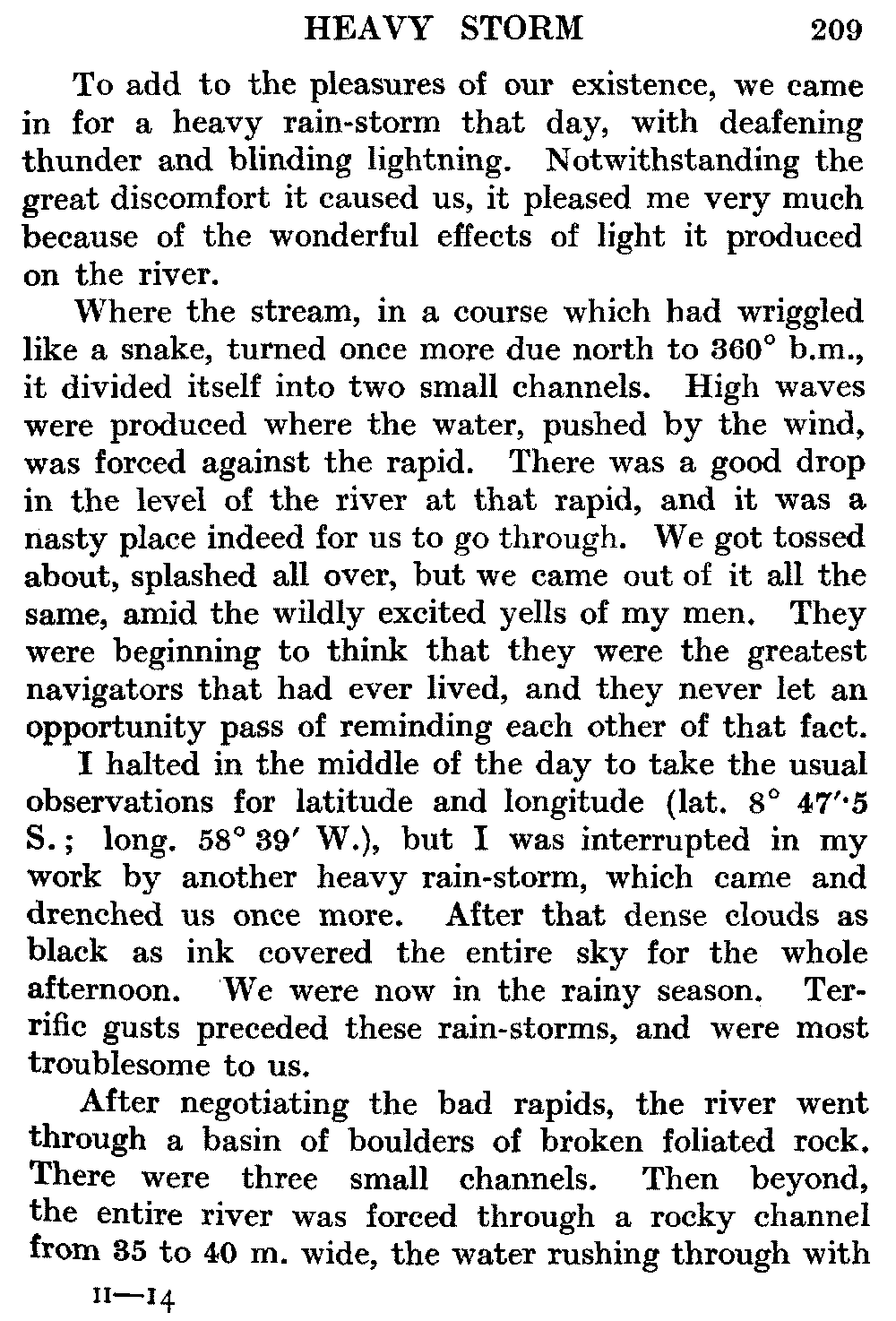 HEAVY STORM 209

To add to the pleasures of our existence, we came in for a heavy rain-storm that day, with deafening thunder and blinding lightning. Notwithstanding the great discomfort it caused us, it pleased me very much because of the wonderful effects of light it produced on the river.

Where the stream, in a course which had wriggled like a snake, turned once more due north to 360° b.m., it divided itself into two small channels. High waves were produced where the water, pushed by the wind, was forced against the rapid. There was a good drop in the level of the river at that rapid, and it was a nasty place indeed for us to go through. We got tossed about, splashed all over, but we came out of it all the same, amid the wildly excited yells of my men. They were beginning to think that they were the greatest navigators that had ever lived, and they never let an opportunity pass of reminding each other of that fact.

I halted in the middle of the day to take the usual observations for latitude and longitude (lat. 8° 47′·5 S.; long. 58° 39′ W.), but I was interrupted in my work by another heavy rain-storm, which came and drenched us once more. After that dense clouds as black as ink covered the entire sky for the whole afternoon. We were now in the rainy season. Terrific gusts preceded these rain-storms, and were most troublesome to us.

After negotiating the bad rapids, the river went through a basin of boulders of broken foliated rock. There were three small channels. Then beyond, the entire river was forced through a rocky channel from 35 to 40 m. wide, the water rushing through with

II—14